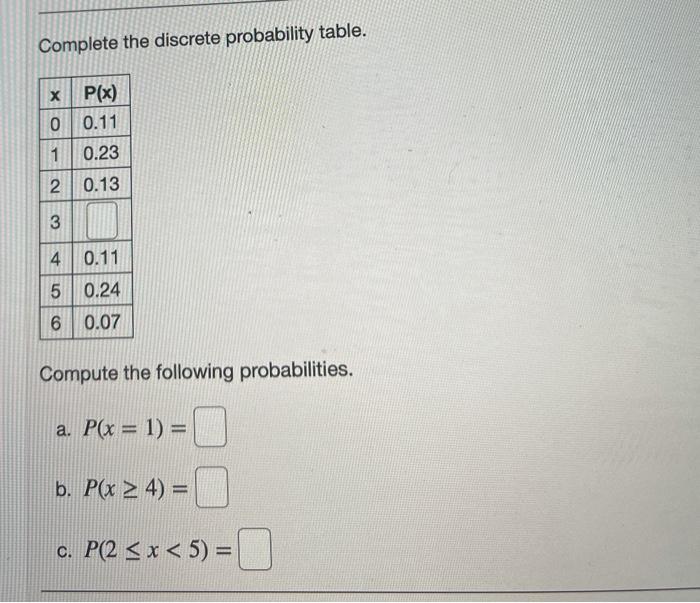 Complete the discrete probability table.

| x | P(x) |
|---|---|
| 0 | 0.11 |
| 1 | 0.23 |
| 2 | 0.13 |
| 3 | |
| 4 | 0.11 |
| 5 | 0.24 |
| 6 | 0.07 |

Compute the following probabilities.

a. $P(x = 1) =$

b. $P(x \geq 4) =$

c. $P(2 \leq x < 5) =$